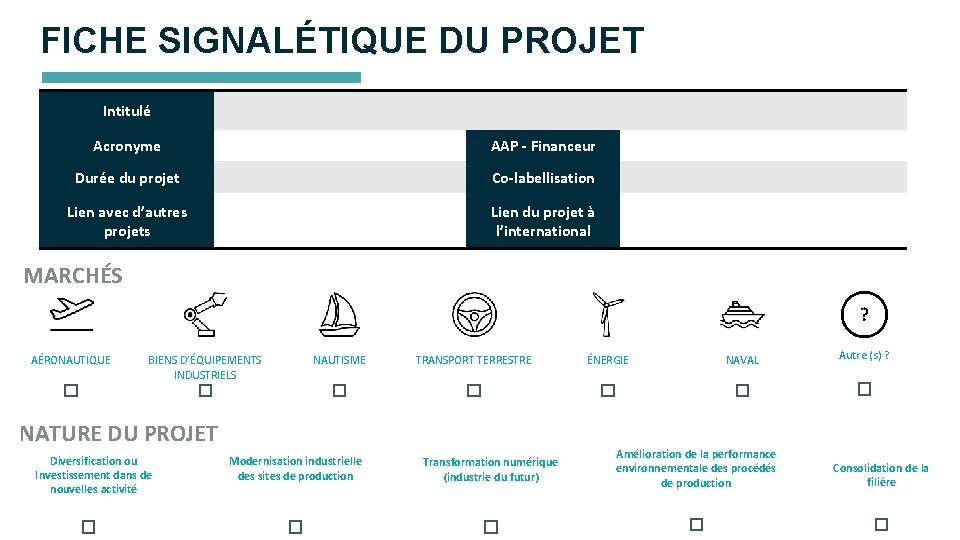 FICHE SIGNALÉTIQUE DU PROJET

Intitulé

Acronyme

AAP - Financeur

Durée du projet

Co-labellisation

Lien avec d'autres projets

Lien du projet à l'international

MARCHÉS

?

AÉRONAUTIQUE
☐

BIENS D'ÉQUIPEMENTS INDUSTRIELS
☐

NAUTISME
☐

TRANSPORT TERRESTRE
☐

ÉNERGIE
☐

NAVAL
☐

Autre (s) ?
☐

NATURE DU PROJET

Diversification ou Investissement dans de nouvelles activité
☐

Modernisation industrielle des sites de production
☐

Transformation numérique (industrie du futur)
☐

Amélioration de la performance environnementale des procédés de production
☐

Consolidation de la filière
☐